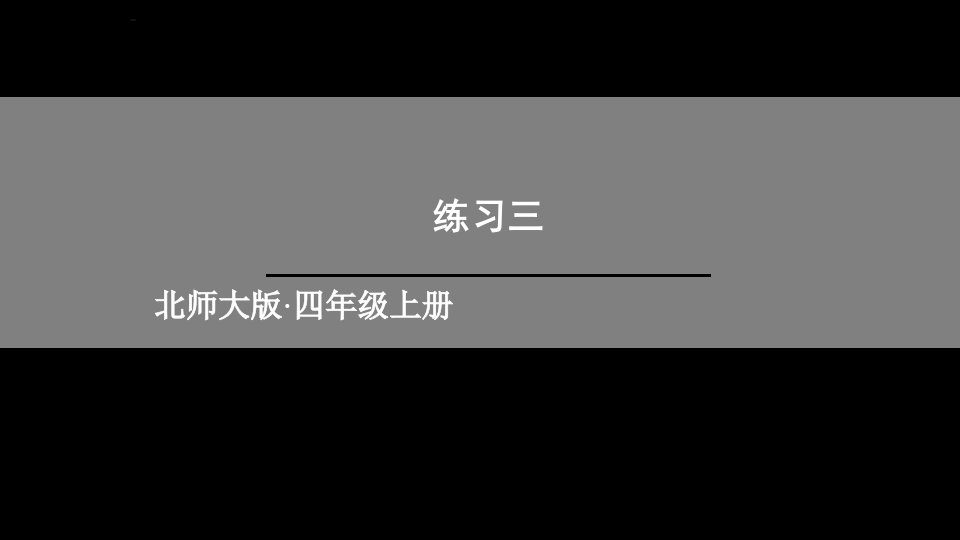 练习三

北师大版·四年级上册